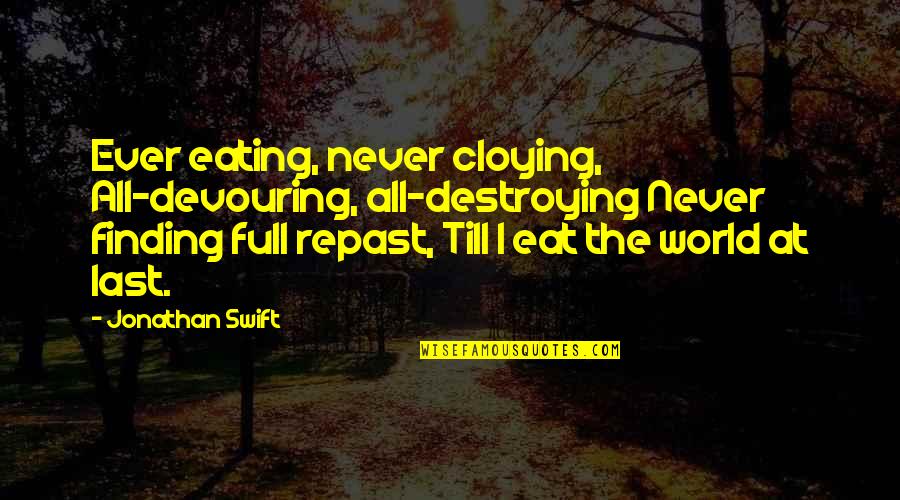 Ever eating, never cloying, All-devouring, all-destroying Never finding full repast, Till I eat the world at last.

- Jonathan Swift

WISEFAMOUSQUOTES.COM